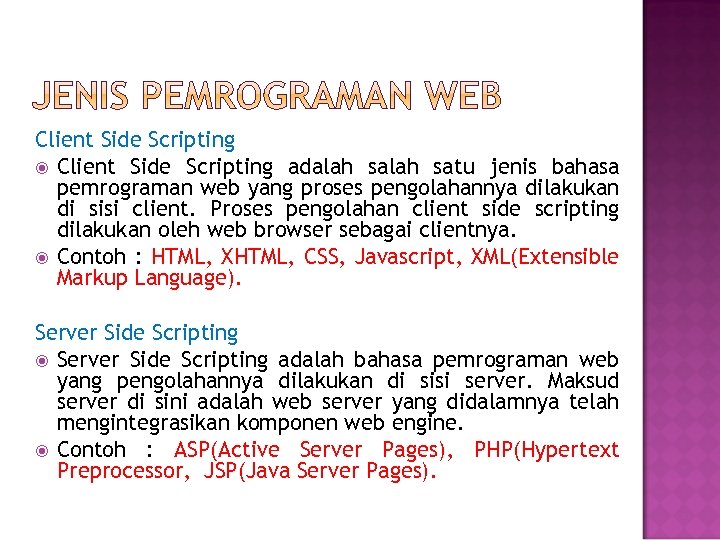 JENIS PEMROGRAMAN WEB

Client Side Scripting

• Client Side Scripting adalah salah satu jenis bahasa pemrograman web yang proses pengolahannya dilakukan di sisi client. Proses pengolahan client side scripting dilakukan oleh web browser sebagai clientnya.
• Contoh : HTML, XHTML, CSS, Javascript, XML(Extensible Markup Language).

Server Side Scripting

• Server Side Scripting adalah bahasa pemrograman web yang pengolahannya dilakukan di sisi server. Maksud server di sini adalah web server yang didalamnya telah mengintegrasikan komponen web engine.
• Contoh : ASP(Active Server Pages), PHP(Hypertext Preprocessor, JSP(Java Server Pages).